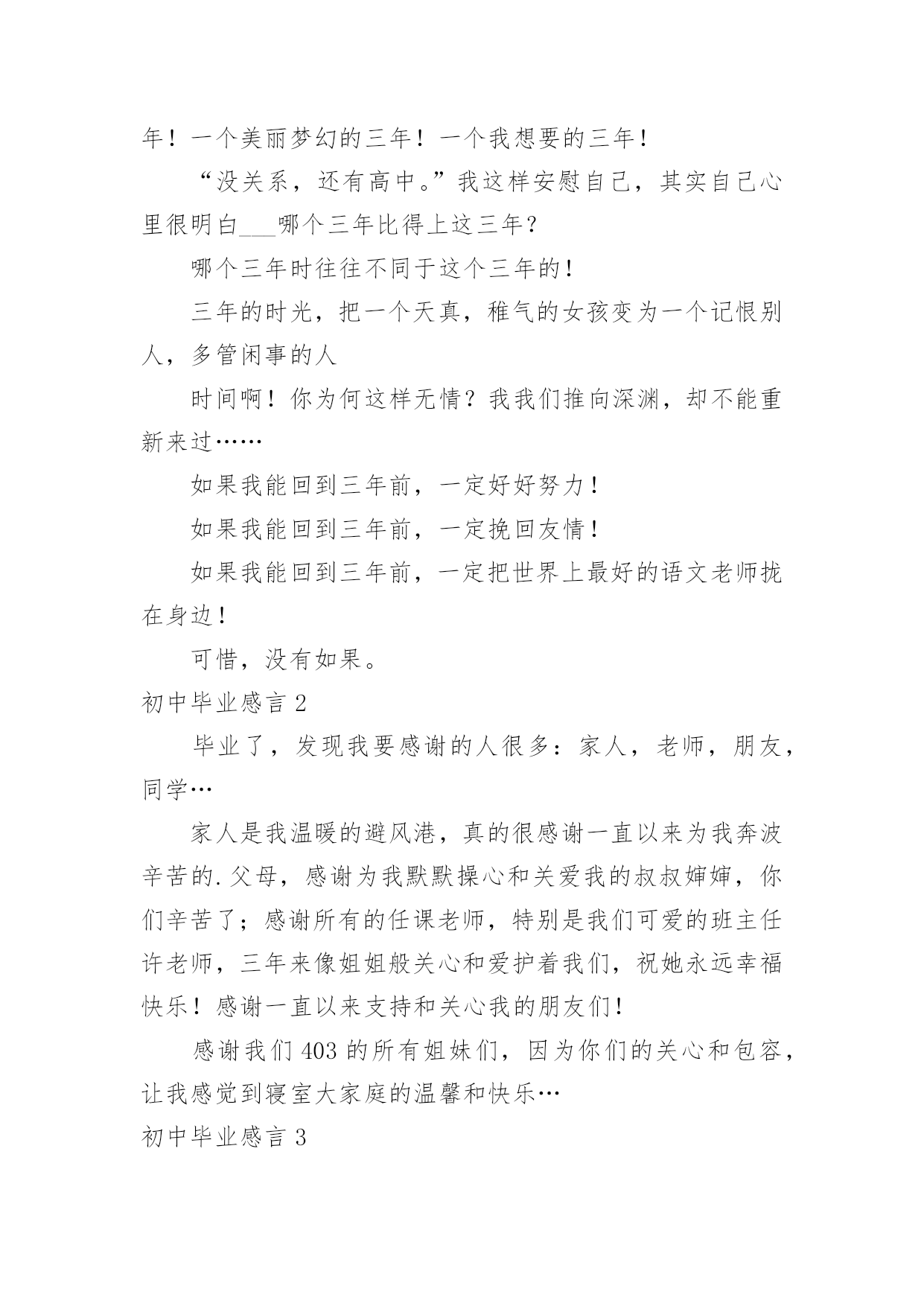 年！一个美丽梦幻的三年！一个我想要的三年！

“没关系，还有高中。”我这样安慰自己，其实自己心里很明白___哪个三年比得上这三年？

哪个三年时往往不同于这个三年的！

三年的时光，把一个天真，稚气的女孩变为一个记恨别人，多管闲事的人

时间啊！你为何这样无情？我我们推向深渊，却不能重新来过……

如果我能回到三年前，一定好好努力！

如果我能回到三年前，一定挽回友情！

如果我能回到三年前，一定把世界上最好的语文老师拢在身边！

可惜，没有如果。

初中毕业感言 2

毕业了，发现我要感谢的人很多：家人，老师，朋友，同学…

家人是我温暖的避风港，真的很感谢一直以来为我奔波辛苦的.父母，感谢为我默默操心和关爱我的叔叔婶婶，你们辛苦了；感谢所有的任课老师，特别是我们可爱的班主任许老师，三年来像姐姐般关心和爱护着我们，祝她永远幸福快乐！感谢一直以来支持和关心我的朋友们！

感谢我们 403 的所有姐妹们，因为你们的关心和包容，让我感觉到寝室大家庭的温馨和快乐…

初中毕业感言 3